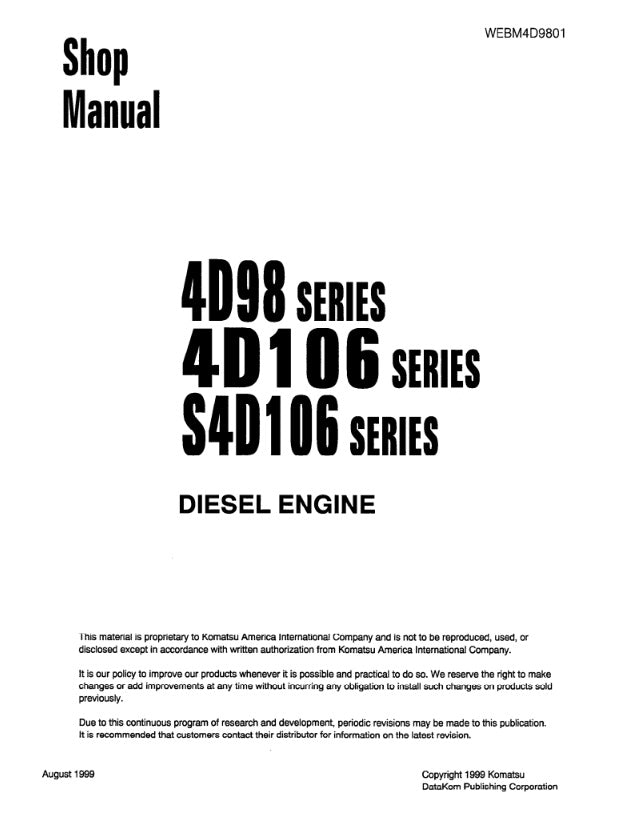 WEBM4D9801

Shop Manual

4D98 SERIES
4D106 SERIES
S4D106 SERIES

DIESEL ENGINE

This material is proprietary to Komatsu America International Company and is not to be reproduced, used, or disclosed except in accordance with written authorization from Komatsu America International Company.

It is our policy to improve our products whenever it is possible and practical to do so. We reserve the right to make changes or add improvements at any time without incurring any obligation to install such changes on products sold previously.

Due to this continuous program of research and development, periodic revisions may be made to this publication. It is recommended that customers contact their distributor for information on the latest revision.

August 1999

Copyright 1999 Komatsu
DataKom Publishing Corporation